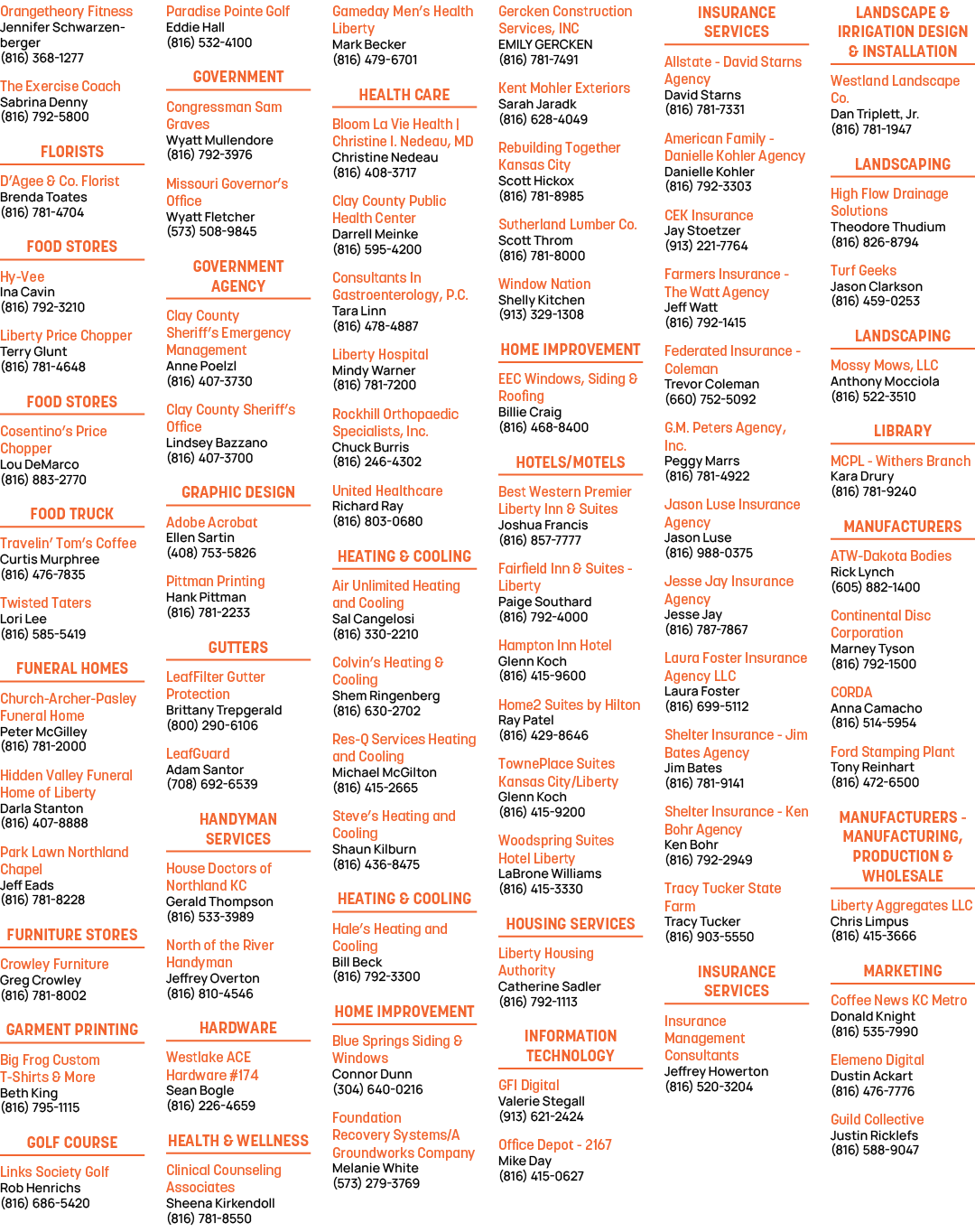 Orangetheory Fitness
Jennifer Schwarzenberger
(816) 368-1277

The Exercise Coach
Sabrina Denny
(816) 792-5800

FLORISTS

D'Agee & Co. Florist
Brenda Toates
(816) 781-4704

FOOD STORES

Hy-Vee
Ina Cavin
(816) 792-3210

Liberty Price Chopper
Terry Glunt
(816) 781-4648

FOOD STORES

Cosentino's Price Chopper
Lou DeMarco
(816) 883-2770

FOOD TRUCK

Travelin' Tom's Coffee
Curtis Murphree
(816) 476-7835

Twisted Taters
Lori Lee
(816) 585-5419

FUNERAL HOMES

Church-Archer-Pasley Funeral Home
Peter McGilley
(816) 781-2000

Hidden Valley Funeral Home of Liberty
Darla Stanton
(816) 407-8888

Park Lawn Northland Chapel
Jeff Eads
(816) 781-8228

FURNITURE STORES

Crowley Furniture
Greg Crowley
(816) 781-8002

GARMENT PRINTING

Big Frog Custom T-Shirts & More
Beth King
(816) 795-1115

GOLF COURSE

Links Society Golf
Rob Henrichs
(816) 686-5420

Paradise Pointe Golf
Eddie Hall
(816) 532-4100

GOVERNMENT

Congressman Sam Graves
Wyatt Mullendore
(816) 792-3976

Missouri Governor's Office
Wyatt Fletcher
(573) 508-9845

GOVERNMENT AGENCY

Clay County Sheriff's Emergency Management
Anne Poelzl
(816) 407-3730

Clay County Sheriff's Office
Lindsey Bazzano
(816) 407-3700

GRAPHIC DESIGN

Adobe Acrobat
Ellen Sartin
(408) 753-5826

Pittman Printing
Hank Pittman
(816) 781-2233

GUTTERS

LeafFilter Gutter Protection
Brittany Trepgerald
(800) 290-6106

LeafGuard
Adam Santor
(708) 692-6539

HANDYMAN SERVICES

House Doctors of Northland KC
Gerald Thompson
(816) 533-3989

North of the River Handyman
Jeffrey Overton
(816) 810-4546

HARDWARE

Westlake ACE Hardware #174
Sean Bogle
(816) 226-4659

HEALTH & WELLNESS

Clinical Counseling Associates
Sheena Kirkendoll
(816) 781-8550

Gameday Men's Health Liberty
Mark Becker
(816) 479-6701

HEALTH CARE

Bloom La Vie Health | Christine I. Nedeau, MD
Christine Nedeau
(816) 408-3717

Clay County Public Health Center
Darrell Meinke
(816) 595-4200

Consultants In Gastroenterology, P.C.
Tara Linn
(816) 478-4887

Liberty Hospital
Mindy Warner
(816) 781-7200

Rockhill Orthopaedic Specialists, Inc.
Chuck Burris
(816) 246-4302

United Healthcare
Richard Ray
(816) 803-0680

HEATING & COOLING

Air Unlimited Heating and Cooling
Sal Cangelosi
(816) 330-2210

Colvin's Heating & Cooling
Shem Ringenberg
(816) 630-2702

Res-Q Services Heating and Cooling
Michael McGilton
(816) 415-2665

Steve's Heating and Cooling
Shaun Kilburn
(816) 436-8475

HEATING & COOLING

Hale's Heating and Cooling
Bill Beck
(816) 792-3300

HOME IMPROVEMENT

Blue Springs Siding & Windows
Connor Dunn
(304) 640-0216

Foundation Recovery Systems/A Groundworks Company
Melanie White
(573) 279-3769

Gercken Construction Services, INC
EMILY GERCKEN
(816) 781-7491

Kent Mohler Exteriors
Sarah Jaradk
(816) 628-4049

Rebuilding Together Kansas City
Scott Hickox
(816) 781-8985

Sutherland Lumber Co.
Scott Throm
(816) 781-8000

Window Nation
Shelly Kitchen
(913) 329-1308

HOME IMPROVEMENT

EEC Windows, Siding & Roofing
Billie Craig
(816) 468-8400

HOTELS/MOTELS

Best Western Premier Liberty Inn & Suites
Joshua Francis
(816) 857-7777

Fairfield Inn & Suites - Liberty
Paige Southard
(816) 792-4000

Hampton Inn Hotel
Glenn Koch
(816) 415-9600

Home2 Suites by Hilton
Ray Patel
(816) 429-8646

TownePlace Suites Kansas City/Liberty
Glenn Koch
(816) 415-9200

Woodspring Suites Hotel Liberty
LaBrone Williams
(816) 415-3330

HOUSING SERVICES

Liberty Housing Authority
Catherine Sadler
(816) 792-1113

INFORMATION TECHNOLOGY

GFI Digital
Valerie Stegall
(913) 621-2424

Office Depot - 2167
Mike Day
(816) 415-0627

INSURANCE SERVICES

Allstate - David Starns Agency
David Starns
(816) 781-7331

American Family - Danielle Kohler Agency
Danielle Kohler
(816) 792-3303

CEK Insurance
Jay Stoetzer
(913) 221-7764

Farmers Insurance - The Watt Agency
Jeff Watt
(816) 792-1415

Federated Insurance - Coleman
Trevor Coleman
(660) 752-5092

G.M. Peters Agency, Inc.
Peggy Marrs
(816) 781-4922

Jason Luse Insurance Agency
Jason Luse
(816) 988-0375

Jesse Jay Insurance Agency
Jesse Jay
(816) 787-7867

Laura Foster Insurance Agency LLC
Laura Foster
(816) 699-5112

Shelter Insurance - Jim Bates Agency
Jim Bates
(816) 781-9141

Shelter Insurance - Ken Bohr Agency
Ken Bohr
(816) 792-2949

Tracy Tucker State Farm
Tracy Tucker
(816) 903-5550

INSURANCE SERVICES

Insurance Management Consultants
Jeffrey Howerton
(816) 520-3204

LANDSCAPE & IRRIGATION DESIGN & INSTALLATION

Westland Landscape Co.
Dan Triplett, Jr.
(816) 781-1947

LANDSCAPING

High Flow Drainage Solutions
Theodore Thudium
(816) 826-8794

Turf Geeks
Jason Clarkson
(816) 459-0253

LANDSCAPING

Mossy Mows, LLC
Anthony Mocciola
(816) 522-3510

LIBRARY

MCPL - Withers Branch
Kara Drury
(816) 781-9240

MANUFACTURERS

ATW-Dakota Bodies
Rick Lynch
(605) 882-1400

Continental Disc Corporation
Marney Tyson
(816) 792-1500

CORDA
Anna Camacho
(816) 514-5954

Ford Stamping Plant
Tony Reinhart
(816) 472-6500

MANUFACTURERS - MANUFACTURING, PRODUCTION & WHOLESALE

Liberty Aggregates LLC
Chris Limpus
(816) 415-3666

MARKETING

Coffee News KC Metro
Donald Knight
(816) 535-7990

Elemeno Digital
Dustin Ackart
(816) 476-7776

Guild Collective
Justin Ricklefs
(816) 588-9047